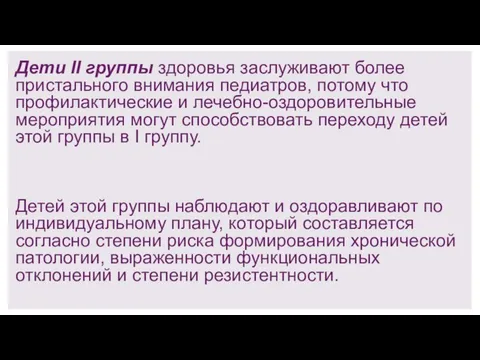 Дети II группы здоровья заслуживают более пристального внимания педиатров, потому что профилактические и лечебно-оздоровительные мероприятия могут способствовать переходу детей этой группы в I группу.

Детей этой группы наблюдают и оздоравливают по индивидуальному плану, который составляется согласно степени риска формирования хронической патологии, выраженности функциональных отклонений и степени резистентности.